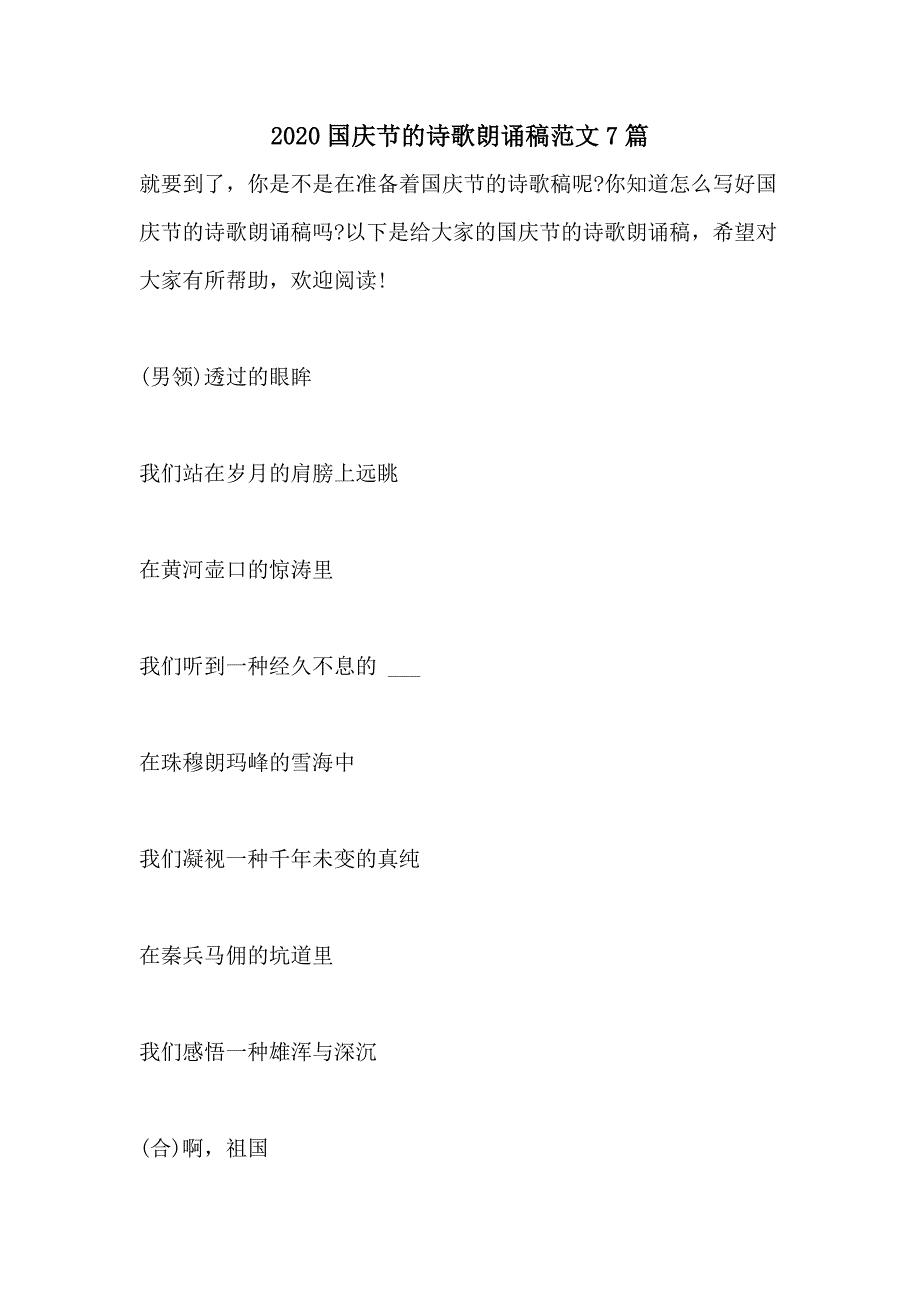 2020 国庆节的诗歌朗诵稿范文 7 篇

就要到了，你是不是在准备着国庆节的诗歌稿呢?你知道怎么写好国庆节的诗歌朗诵稿吗?以下是给大家的国庆节的诗歌朗诵稿，希望对大家有所帮助，欢迎阅读!

(男领)透过的眼眸

我们站在岁月的肩膀上远眺

在黄河壶口的惊涛里

我们听到一种经久不息的 ___

在珠穆朗玛峰的雪海中

我们凝视一种千年未变的真纯

在秦兵马佣的坑道里

我们感悟一种雄浑与深沉

(合)啊，祖国